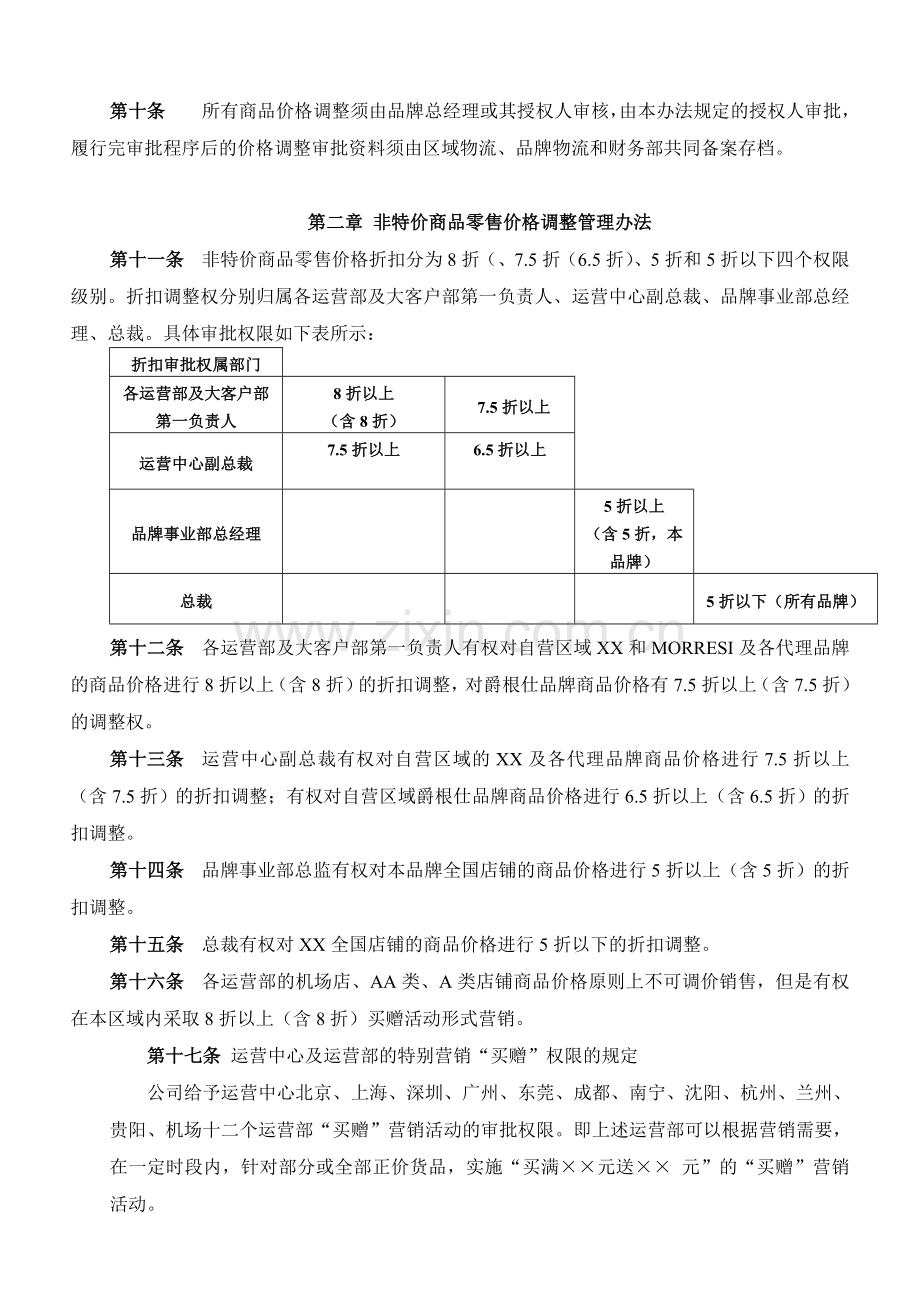 第十条 所有商品价格调整须由品牌总经理或其授权人审核，由本办法规定的授权人审批，履行完审批程序后的价格调整审批资料须由区域物流、品牌物流和财务部共同备案存档。

第二章 非特价商品零售价格调整管理办法

第十一条 非特价商品零售价格折扣分为8折（、7.5折（6.5折）、5折和5折以下四个权限级别。折扣调整权分别归属各运营部及大客户部第一负责人、运营中心副总裁、品牌事业部总经理、总裁。具体审批权限如下表所示：

| 折扣审批权属部门 | | | | |
|---|---|---|---|---|
| 各运营部及大客户部第一负责人 | 8折以上（含8折） | 7.5折以上 | | |
| 运营中心副总裁 | 7.5折以上 | 6.5折以上 | | |
| 品牌事业部总经理 | | | 5折以上（含5折，本品牌） | |
| 总裁 | | | | 5折以下（所有品牌） |

第十二条 各运营部及大客户部第一负责人有权对自营区域XX和MORRESI及各代理品牌的商品价格进行8折以上（含8折）的折扣调整，对爵根仕品牌商品价格有7.5折以上（含7.5折）的调整权。

第十三条 运营中心副总裁有权对自营区域的XX及各代理品牌商品价格进行7.5折以上（含7.5折）的折扣调整；有权对自营区域爵根仕品牌商品价格进行6.5折以上（含6.5折）的折扣调整。

第十四条 品牌事业部总监有权对本品牌全国店铺的商品价格进行5折以上（含5折）的折扣调整。

第十五条 总裁有权对XX全国店铺的商品价格进行5折以下的折扣调整。

第十六条 各运营部的机场店、AA类、A类店铺商品价格原则上不可调价销售，但是有权在本区域内采取8折以上（含8折）买赠活动形式营销。

第十七条 运营中心及运营部的特别营销“买赠”权限的规定

公司给予运营中心北京、上海、深圳、广州、东莞、成都、南宁、沈阳、杭州、兰州、贵阳、机场十二个运营部“买赠”营销活动的审批权限。即上述运营部可以根据营销需要，在一定时段内，针对部分或全部正价货品，实施“买满××元送×× 元”的“买赠”营销活动。

www.zixin.com.cn